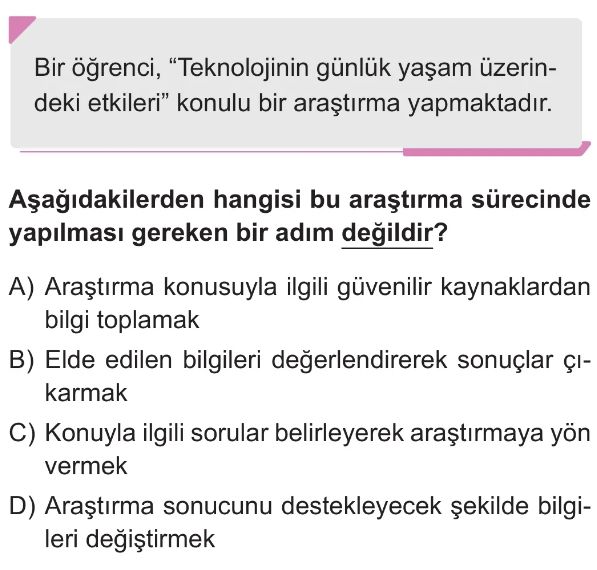 Bir öğrenci, “Teknolojinin günlük yaşam üzerindeki etkileri” konulu bir araştırma yapmaktadır.

Aşağıdakilerden hangisi bu araştırma sürecinde yapılması gereken bir adım değildir?

A) Araştırma konusuyla ilgili güvenilir kaynaklardan bilgi toplamak

B) Elde edilen bilgileri değerlendirerek sonuçlar çıkarmak

C) Konuyla ilgili sorular belirleyerek araştırmaya yön vermek

D) Araştırma sonucunu destekleyecek şekilde bilgileri değiştirmek